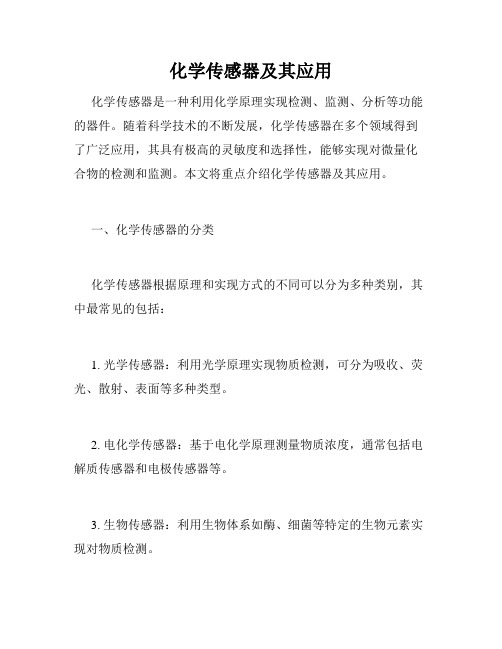 化学传感器及其应用

化学传感器是一种利用化学原理实现检测、监测、分析等功能的器件。随着科学技术的不断发展，化学传感器在多个领域得到了广泛应用，其具有极高的灵敏度和选择性，能够实现对微量化合物的检测和监测。本文将重点介绍化学传感器及其应用。

一、化学传感器的分类

化学传感器根据原理和实现方式的不同可以分为多种类别，其中最常见的包括：

1. 光学传感器：利用光学原理实现物质检测，可分为吸收、荧光、散射、表面等多种类型。

2. 电化学传感器：基于电化学原理测量物质浓度，通常包括电解质传感器和电极传感器等。

3. 生物传感器：利用生物体系如酶、细菌等特定的生物元素实现对物质检测。